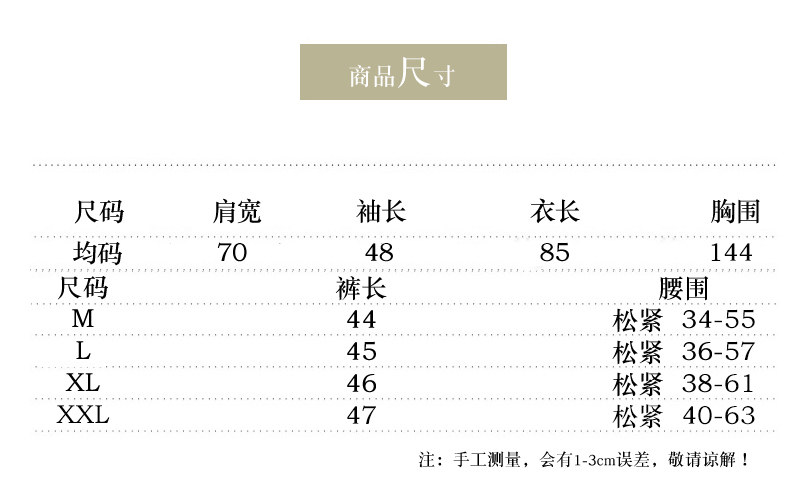 商品尺寸

| 尺码 | 肩宽 | 袖长 | 衣长 | 胸围 |
|---|---|---|---|---|
| 均码 | 70 | 48 | 85 | 144 |

| 尺码 | 裤长 | 腰围 |
|---|---|---|
| M | 44 | 松紧 34-55 |
| L | 45 | 松紧 36-57 |
| XL | 46 | 松紧 38-61 |
| XXL | 47 | 松紧 40-63 |

注：手工测量，会有1-3cm误差，敬请谅解！